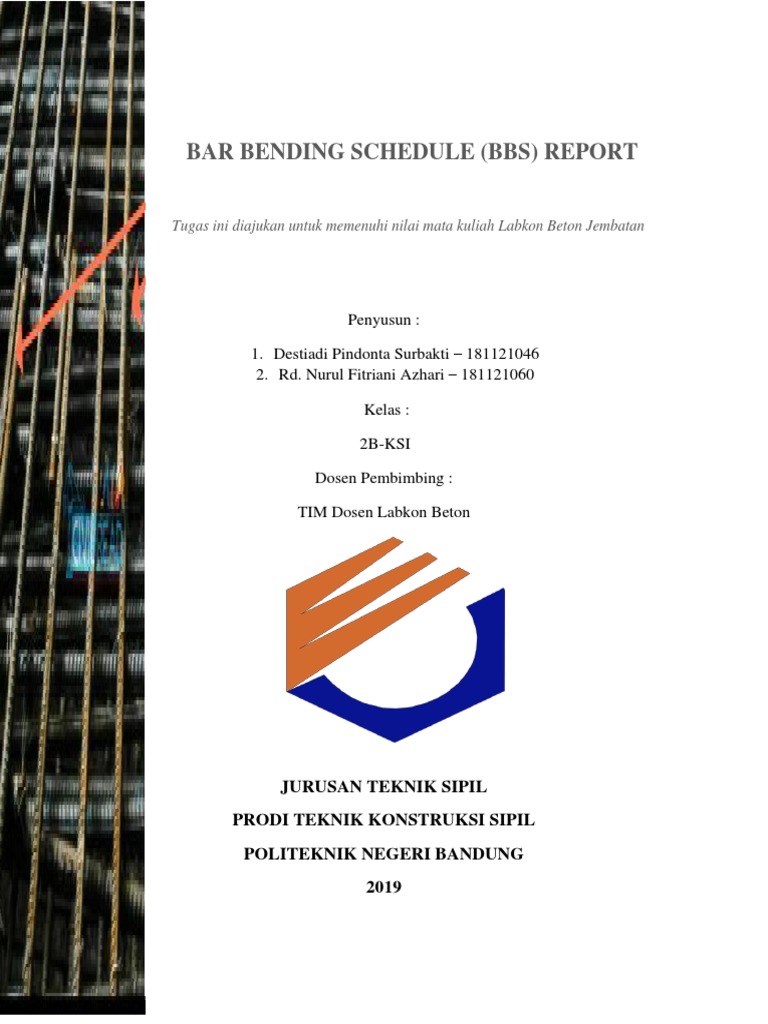 BAR BENDING SCHEDULE (BBS) REPORT

Tugas ini diajukan untuk memenuhi nilai mata kuliah Labkon Beton Jembatan

Penyusun :

1. Destiadi Pindonta Surbakti – 181121046
2. Rd. Nurul Fitriani Azhari – 181121060

Kelas :

2B-KSI

Dosen Pembimbing :

TIM Dosen Labkon Beton

JURUSAN TEKNIK SIPIL

PRODI TEKNIK KONSTRUKSI SIPIL

POLITEKNIK NEGERI BANDUNG

2019